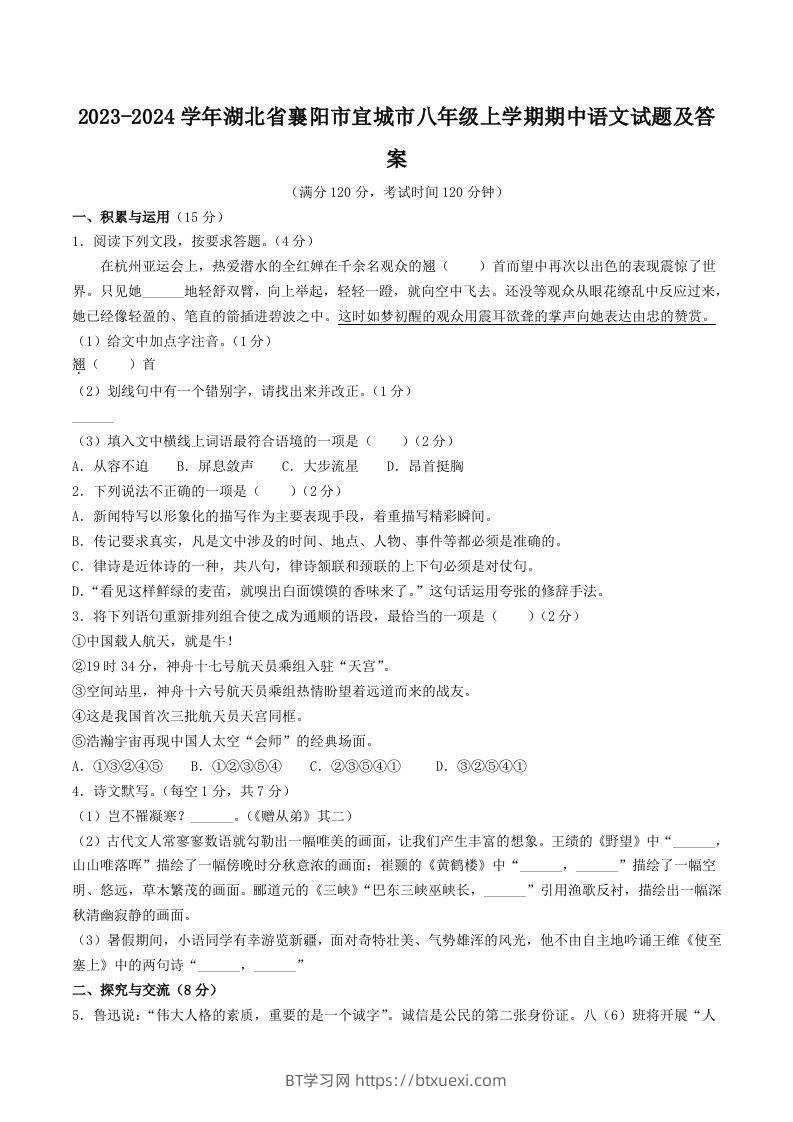 2023-2024 学年湖北省襄阳市宜城市八年级上学期期中语文试题及答案

（满分 120 分，考试时间 120 分钟）

一、积累与运用（15 分）

1．阅读下列文段，按要求答题。（4 分）

在杭州亚运会上，热爱潜水的全红婵在千余名观众的翘（　　）首而望中再次以出色的表现震惊了世界。只见她______地轻舒双臂，向上举起，轻轻一蹬，就向空中飞去。还没等观众从眼花缭乱中反应过来，她已经像轻盈的、笔直的箭插进碧波之中。这时如梦初醒的观众用震耳欲聋的掌声向她表达由忠的赞赏。

（1）给文中加点字注音。（1 分）

翘（　　）首

（2）划线句中有一个错别字，请找出来并改正。（1 分）

______

（3）填入文中横线上词语最符合语境的一项是（　　）（2 分）

A．从容不迫　　B．屏息敛声　　C．大步流星　　D．昂首挺胸

2．下列说法不正确的一项是（　　）（2 分）

A．新闻特写以形象化的描写作为主要表现手段，着重描写精彩瞬间。

B．传记要求真实，凡是文中涉及的时间、地点、人物、事件等都必须是准确的。

C．律诗是近体诗的一种，共八句，律诗颔联和颈联的上下句必须是对仗句。

D．“看见这样鲜绿的麦苗，就嗅出白面馍馍的香味来了。”这句话运用夸张的修辞手法。

3．将下列语句重新排列组合使之成为通顺的语段，最恰当的一项是（　　）（2 分）

①中国载人航天，就是牛！

②19 时 34 分，神舟十七号航天员乘组入驻“天宫”。

③空间站里，神舟十六号航天员乘组热情盼望着远道而来的战友。

④这是我国首次三批航天员天宫同框。

⑤浩瀚宇宙再现中国人太空“会师”的经典场面。

A．①③②④⑤　　B．①②③⑤④　　C．②③⑤④①　　D．③②⑤④①

4．诗文默写。（每空 1 分，共 7 分）

（1）岂不罹凝寒？______。（《赠从弟》其二）

（2）古代文人常寥寥数语就勾勒出一幅唯美的画面，让我们产生丰富的想象。王绩的《野望》中“______，山山唯落晖”描绘了一幅傍晚时分秋意浓的画面；崔颢的《黄鹤楼》中“______，______”描绘了一幅空明、悠远，草木繁茂的画面。郦道元的《三峡》“巴东三峡巫峡长，______”引用渔歌反衬，描绘出一幅深秋清幽寂静的画面。

（3）暑假期间，小语同学有幸游览新疆，面对奇特壮美、气势雄浑的风光，他不由自主地吟诵王维《使至塞上》中的两句诗“______，______”

二、探究与交流（8 分）

5．鲁迅说：“伟大人格的素质，重要的是一个诚字”。诚信是公民的第二张身份证。八（6）班将开展“人

BT学习网 https://btxuexi.com